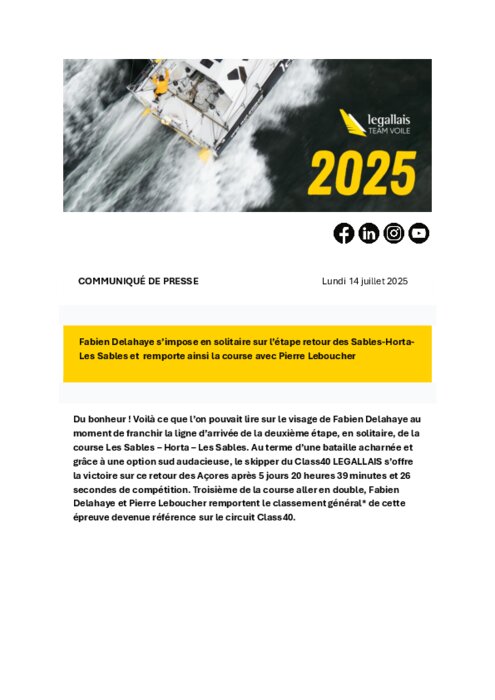 legallais
TEAM VOILE

2025

COMMUNIQUÉ DE PRESSE

Lundi 14 juillet 2025

Fabien Delahaye s'impose en solitaire sur l'étape retour des Sables-Horta-Les Sables et remporte ainsi la course avec Pierre Leboucher

Du bonheur ! Voilà ce que l'on pouvait lire sur le visage de Fabien Delahaye au moment de franchir la ligne d'arrivée de la deuxième étape, en solitaire, de la course Les Sables – Horta – Les Sables. Au terme d'une bataille acharnée et grâce à une option sud audacieuse, le skipper du Class40 LEGALLAIS s'offre la victoire sur ce retour des Açores après 5 jours 20 heures 39 minutes et 26 secondes de compétition. Troisième de la course aller en double, Fabien Delahaye et Pierre Leboucher remportent le classement général* de cette épreuve devenue référence sur le circuit Class40.